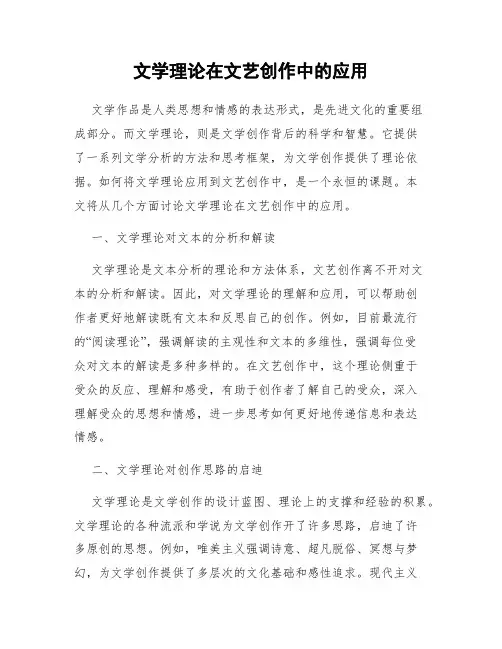 文学理论在文艺创作中的应用

文学作品是人类思想和情感的表达形式，是先进文化的重要组成部分。而文学理论，则是文学创作背后的科学和智慧。它提供了一系列文学分析的方法和思考框架，为文学创作提供了理论依据。如何将文学理论应用到文艺创作中，是一个永恒的课题。本文将从几个方面讨论文学理论在文艺创作中的应用。

一、文学理论对文本的分析和解读

文学理论是文本分析的理论和方法体系，文艺创作离不开对文本的分析和解读。因此，对文学理论的理解和应用，可以帮助创作者更好地解读既有文本和反思自己的创作。例如，目前最流行的“阅读理论”，强调解读的主观性和文本的多维性，强调每位受众对文本的解读是多种多样的。在文艺创作中，这个理论侧重于受众的反应、理解和感受，有助于创作者了解自己的受众，深入理解受众的思想和情感，进一步思考如何更好地传递信息和表达情感。

二、文学理论对创作思路的启迪

文学理论是文学创作的设计蓝图、理论上的支撑和经验的积累。文学理论的各种流派和学说为文学创作开了许多思路，启迪了许多原创的思想。例如，唯美主义强调诗意、超凡脱俗、冥想与梦幻，为文学创作提供了多层次的文化基础和感性追求。现代主义